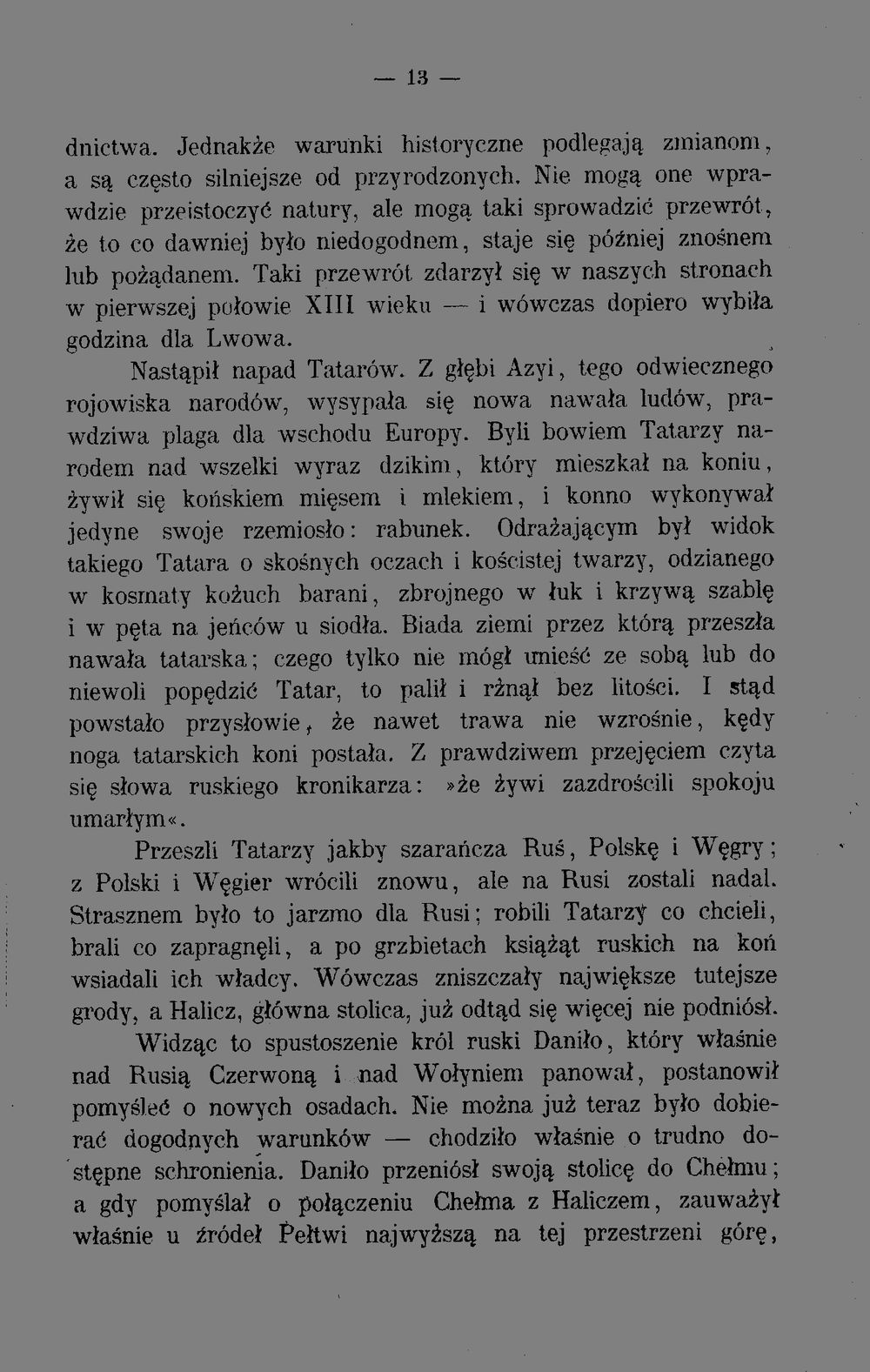 — 13 —

dnictwa. Jednakże warunki historyczne podlegają zmianom, a są często silniejsze od przyrodzonych. Nie mogą one wprawdzie przeistoczyć natury, ale mogą taki sprowadzić przewrót, że to co dawniej było niedogodnem, staje się później znośnem lub pożądanem. Taki przewrót zdarzył się w naszych stronach w pierwszej połowie XIII wieku — i wówczas dopiero wybiła godzina dla Lwowa.

Nastąpił napad Tatarów. Z głębi Azyi, tego odwiecznego rojowiska narodów, wysypała się nowa nawała ludów, prawdziwa plaga dla wschodu Europy. Byli bowiem Tatarzy narodem nad wszelki wyraz dzikim, który mieszkał na koniu, żywił się końskiem mięsem i mlekiem, i konno wykonywał jedyne swoje rzemiosło: rabunek. Odrażającym był widok takiego Tatara o skośnych oczach i kościstej twarzy, odzianego w kosmaty kożuch barani, zbrojnego w łuk i krzywą szablę i w pęta na jeńców u siodła. Biada ziemi przez którą przeszła nawała tatarska; czego tylko nie mógł unieść ze sobą lub do niewoli popędzić Tatar, to palił i rżnął bez litości. I stąd powstało przysłowie, że nawet trawa nie wzrośnie, kędy noga tatarskich koni postała. Z prawdziwem przejęciem czyta się słowa ruskiego kronikarza: »że żywi zazdrościli spokoju umarłym«.

Przeszli Tatarzy jakby szarańcza Ruś, Polskę i Węgry; z Polski i Węgier wrócili znowu, ale na Rusi zostali nadal. Strasznem było to jarzmo dla Rusi; robili Tatarzy co chcieli, brali co zapragnęli, a po grzbietach książąt ruskich na koń wsiadali ich władcy. Wówczas zniszczały największe tutejsze grody, a Halicz, główna stolica, już odtąd się więcej nie podniósł.

Widząc to spustoszenie król ruski Daniło, który właśnie nad Rusią Czerwoną i nad Wołyniem panował, postanowił pomyśleć o nowych osadach. Nie można już teraz było dobierać dogodnych warunków — chodziło właśnie o trudno dostępne schronienia. Daniło przeniósł swoją stolicę do Chełmu; a gdy pomyślał o połączeniu Chełma z Haliczem, zauważył właśnie u źródeł Pełtwi najwyższą na tej przestrzeni górę,